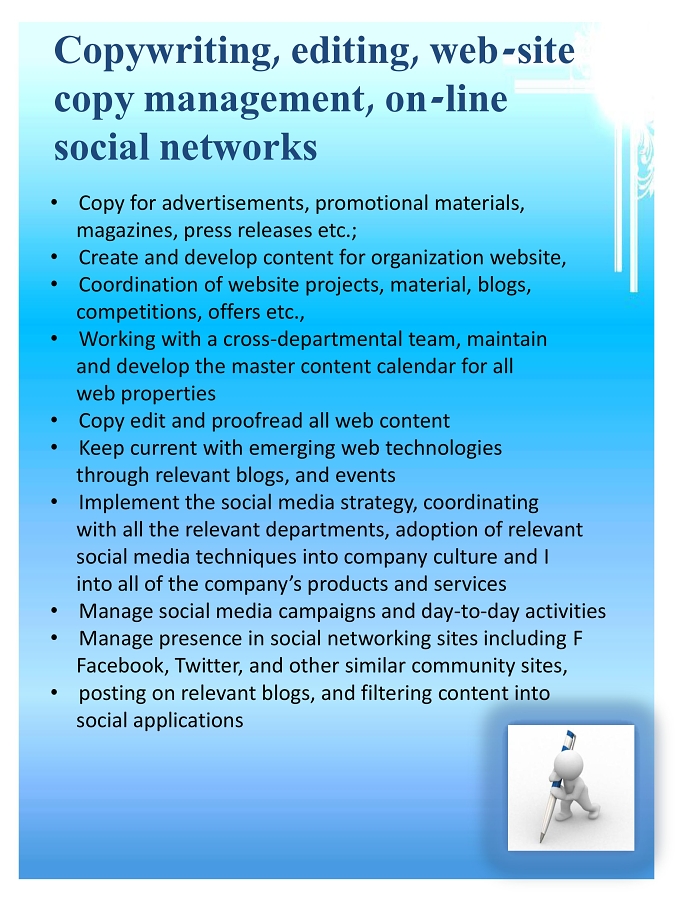 Copywriting, editing, web-site copy management, on-line social networks

• Copy for advertisements, promotional materials, magazines, press releases etc.;
• Create and develop content for organization website,
• Coordination of website projects, material, blogs, competitions, offers etc.,
• Working with a cross-departmental team, maintain and develop the master content calendar for all web properties
• Copy edit and proofread all web content
• Keep current with emerging web technologies through relevant blogs, and events
• Implement the social media strategy, coordinating with all the relevant departments, adoption of relevant social media techniques into company culture and I into all of the company's products and services
• Manage social media campaigns and day-to-day activities
• Manage presence in social networking sites including F Facebook, Twitter, and other similar community sites,
• posting on relevant blogs, and filtering content into social applications